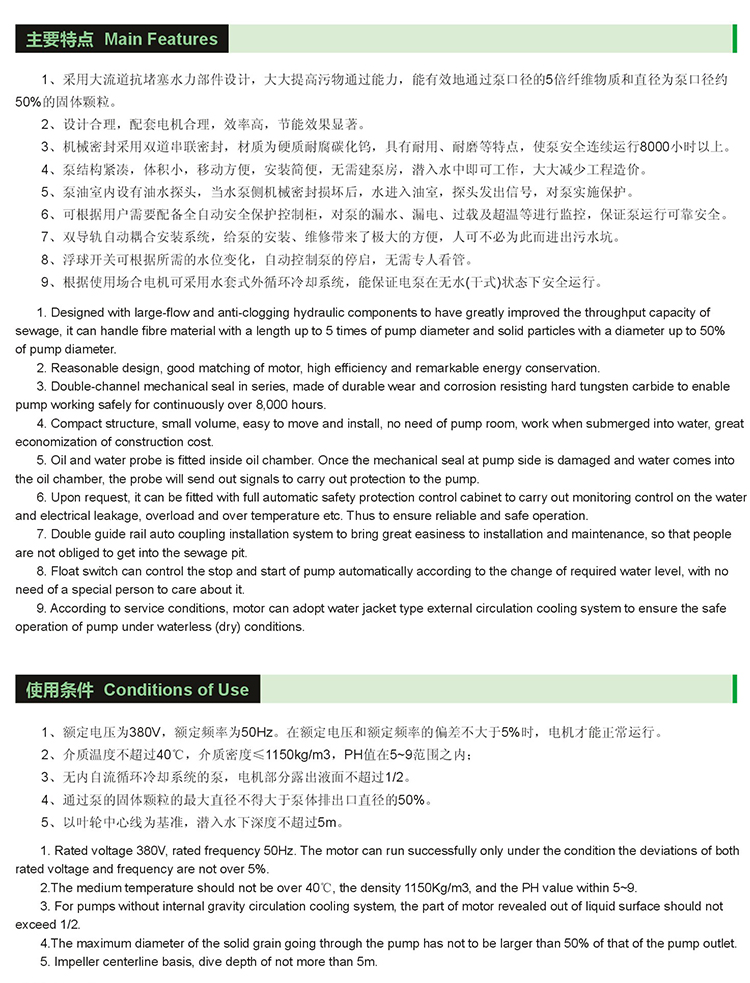 主要特点 Main Features

1、采用大流道抗堵塞水力部件设计，大大提高污物通过能力，能有效地通过泵口径的5倍纤维物质和直径为泵口径约50%的固体颗粒。

2、设计合理，配套电机合理，效率高，节能效果显著。

3、机械密封采用双道串联密封，材质为硬质耐腐碳化钨，具有耐用、耐磨等特点，使泵安全连续运行8000小时以上。

4、泵结构紧凑，体积小，移动方便，安装简便，无需建泵房，潜入水中即可工作，大大减少工程造价。

5、泵油室内设有油水探头，当水泵侧机械密封损坏后，水进入油室，探头发出信号，对泵实施保护。

6、可根据用户需要配备全自动安全保护控制柜，对泵的漏水、漏电、过载及超温等进行监控，保证泵运行可靠安全。

7、双导轨自动耦合安装系统，给泵的安装、维修带来了极大的方便，人可不必为此而进出污水坑。

8、浮球开关可根据所需的水位变化，自动控制泵的停启，无需专人看管。

9、根据使用场合电机可采用水套式外循环冷却系统，能保证电泵在无水(干式)状态下安全运行。

1. Designed with large-flow and anti-clogging hydraulic components to have greatly improved the throughput capacity of sewage, it can handle fibre material with a length up to 5 times of pump diameter and solid particles with a diameter up to 50% of pump diameter.

2. Reasonable design, good matching of motor, high efficiency and remarkable energy conservation.

3. Double-channel mechanical seal in series, made of durable wear and corrosion resisting hard tungsten carbide to enable pump working safely for continuously over 8,000 hours.

4. Compact structure, small volume, easy to move and install, no need of pump room, work when submerged into water, great economization of construction cost.

5. Oil and water probe is fitted inside oil chamber. Once the mechanical seal at pump side is damaged and water comes into the oil chamber, the probe will send out signals to carry out protection to the pump.

6. Upon request, it can be fitted with full automatic safety protection control cabinet to carry out monitoring control on the water and electrical leakage, overload and over temperature etc. Thus to ensure reliable and safe operation.

7. Double guide rail auto coupling installation system to bring great easiness to installation and maintenance, so that people are not obliged to get into the sewage pit.

8. Float switch can control the stop and start of pump automatically according to the change of required water level, with no need of a special person to care about it.

9. According to service conditions, motor can adopt water jacket type external circulation cooling system to ensure the safe operation of pump under waterless (dry) conditions.

使用条件 Conditions of Use

1、额定电压为380V，额定频率为50Hz。在额定电压和额定频率的偏差不大于5%时，电机才能正常运行。

2、介质温度不超过40℃，介质密度≤1150kg/m3，PH值在5~9范围之内；

3、无内自流循环冷却系统的泵，电机部分露出液面不超过1/2。

4、通过泵的固体颗粒的最大直径不得大于泵体排出口直径的50%。

5、以叶轮中心线为基准，潜入水下深度不超过5m。

1. Rated voltage 380V, rated frequency 50Hz. The motor can run successfully only under the condition the deviations of both rated voltage and frequency are not over 5%.

2.The medium temperature should not be over 40℃, the density 1150Kg/m3, and the PH value within 5~9.

3. For pumps without internal gravity circulation cooling system, the part of motor revealed out of liquid surface should not exceed 1/2.

4.The maximum diameter of the solid grain going through the pump has not to be larger than 50% of that of the pump outlet.

5. Impeller centerline basis, dive depth of not more than 5m.